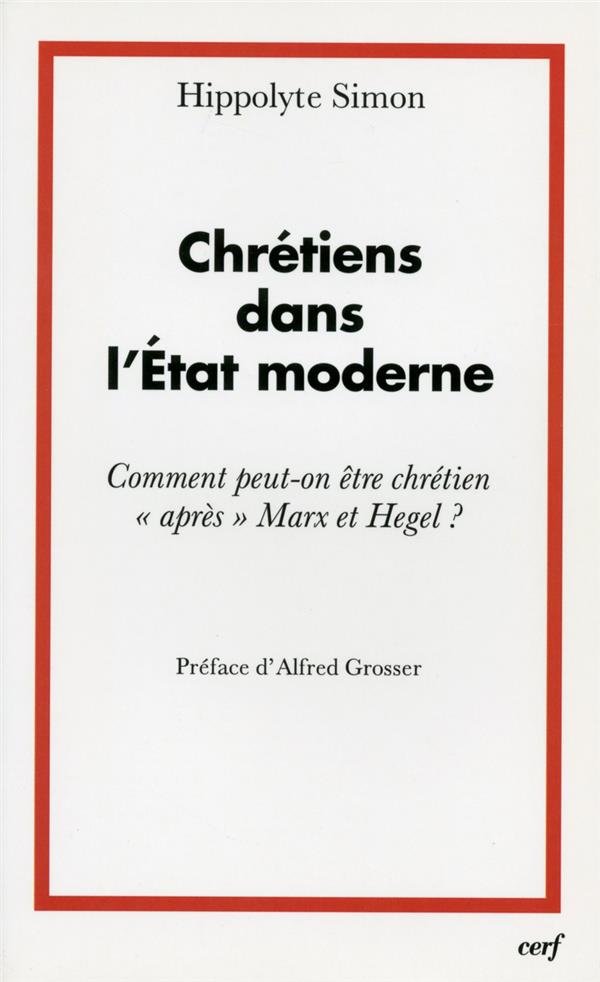 Hippolyte Simon

Chrétiens
dans
l'État moderne

Comment peut-on être chrétien
« après » Marx et Hegel ?

Préface d'Alfred Grosser

cerf